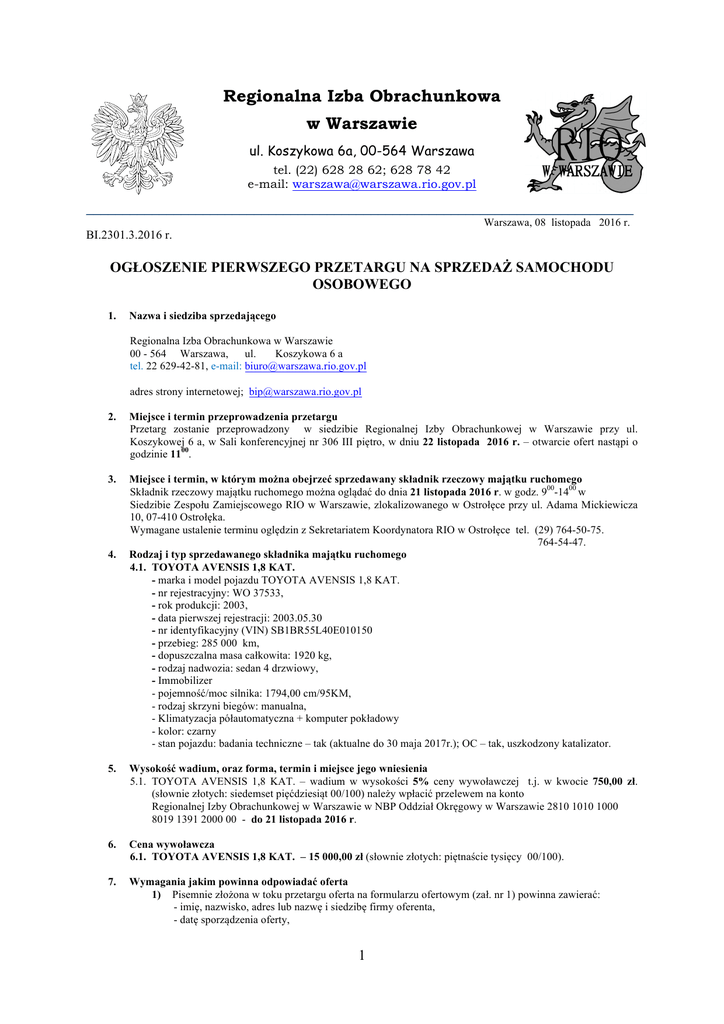 Regionalna Izba Obrachunkowa
w Warszawie
ul. Koszykowa 6a, 00-564 Warszawa
tel. (22) 628 28 62; 628 78 42
e-mail: warszawa@warszawa.rio.gov.pl

RIO
W WARSZAWIE

Warszawa, 08 listopada 2016 r.

BI.2301.3.2016 r.

OGŁOSZENIE PIERWSZEGO PRZETARGU NA SPRZEDAŻ SAMOCHODU OSOBOWEGO

1. Nazwa i siedziba sprzedającego

Regionalna Izba Obrachunkowa w Warszawie
00 - 564 Warszawa, ul. Koszykowa 6 a
tel. 22 629-42-81, e-mail: biuro@warszawa.rio.gov.pl

adres strony internetowej; bip@warszawa.rio.gov.pl

2. Miejsce i termin przeprowadzenia przetargu
Przetarg zostanie przeprowadzony w siedzibie Regionalnej Izby Obrachunkowej w Warszawie przy ul. Koszykowej 6 a, w Sali konferencyjnej nr 306 III piętro, w dniu 22 listopada 2016 r. – otwarcie ofert nastąpi o godzinie $11^{00}$.

3. Miejsce i termin, w którym można obejrzeć sprzedawany składnik rzeczowy majątku ruchomego
Składnik rzeczowy majątku ruchomego można oglądać do dnia 21 listopada 2016 r. w godz. $9^{00}$-$14^{00}$ w Siedzibie Zespołu Zamiejscowego RIO w Warszawie, zlokalizowanego w Ostrołęce przy ul. Adama Mickiewicza 10, 07-410 Ostrołęka.
Wymagane ustalenie terminu oględzin z Sekretariatem Koordynatora RIO w Ostrołęce tel. (29) 764-50-75. 764-54-47.

4. Rodzaj i typ sprzedawanego składnika majątku ruchomego
4.1. TOYOTA AVENSIS 1,8 KAT.
- marka i model pojazdu TOYOTA AVENSIS 1,8 KAT.
- nr rejestracyjny: WO 37533,
- rok produkcji: 2003,
- data pierwszej rejestracji: 2003.05.30
- nr identyfikacyjny (VIN) SB1BR55L40E010150
- przebieg: 285 000 km,
- dopuszczalna masa całkowita: 1920 kg,
- rodzaj nadwozia: sedan 4 drzwiowy,
- Immobilizer
- pojemność/moc silnika: 1794,00 cm/95KM,
- rodzaj skrzyni biegów: manualna,
- Klimatyzacja półautomatyczna + komputer pokładowy
- kolor: czarny
- stan pojazdu: badania techniczne – tak (aktualne do 30 maja 2017r.); OC – tak, uszkodzony katalizator.

5. Wysokość wadium, oraz forma, termin i miejsce jego wniesienia
5.1. TOYOTA AVENSIS 1,8 KAT. – wadium w wysokości 5% ceny wywoławczej t.j. w kwocie 750,00 zł. (słownie złotych: siedemset pięćdziesiąt 00/100) należy wpłacić przelewem na konto Regionalnej Izby Obrachunkowej w Warszawie w NBP Oddział Okręgowy w Warszawie 2810 1010 1000 8019 1391 2000 00 - do 21 listopada 2016 r.

6. Cena wywoławcza
6.1. TOYOTA AVENSIS 1,8 KAT. – 15 000,00 zł (słownie złotych: piętnaście tysięcy 00/100).

7. Wymagania jakim powinna odpowiadać oferta
1) Pisemnie złożona w toku przetargu oferta na formularzu ofertowym (zał. nr 1) powinna zawierać:
- imię, nazwisko, adres lub nazwę i siedzibę firmy oferenta,
- datę sporządzenia oferty,

1